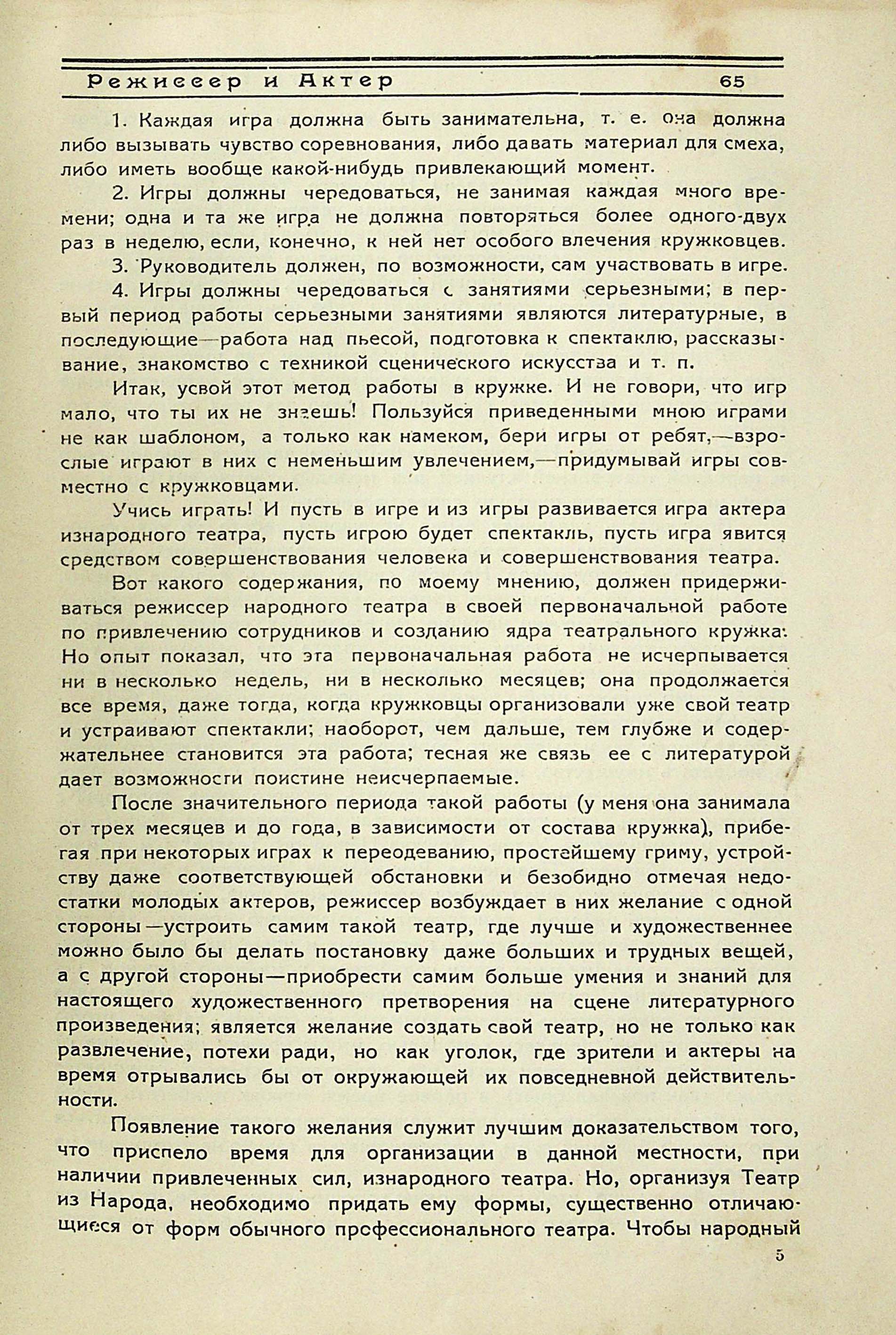 Режиссер и Актер 65

1. Каждая игра должна быть занимательна, т. е. она должна либо вызывать чувство соревнования, либо давать материал для смеха, либо иметь вообще какой-нибудь привлекающий момент.

2. Игры должны чередоваться, не занимая каждая много времени; одна и та же игра не должна повторяться более одного-двух раз в неделю, если, конечно, к ней нет особого влечения кружковцев.

3. Руководитель должен, по возможности, сам участвовать в игре.

4. Игры должны чередоваться с занятиями серьезными; в первый период работы серьезными занятиями являются литературные, в последующие—работа над пьесой, подготовка к спектаклю, рассказывание, знакомство с техникой сценического искусства и т. п.

Итак, усвой этот метод работы в кружке. И не говори, что игр мало, что ты их не знаешь! Пользуйся приведенными мною играми не как шаблоном, а только как намеком, бери игры от ребят,—взрослые играют в них с неменьшим увлечением,—придумывай игры совместно с кружковцами.

Учись играть! И пусть в игре и из игры развивается игра актера изнародного театра, пусть игрою будет спектакль, пусть игра явится средством совершенствования человека и совершенствования театра.

Вот какого содержания, по моему мнению, должен придерживаться режиссер народного театра в своей первоначальной работе по привлечению сотрудников и созданию ядра театрального кружка. Но опыт показал, что эта первоначальная работа не исчерпывается ни в несколько недель, ни в несколько месяцев; она продолжается все время, даже тогда, когда кружковцы организовали уже свой театр и устраивают спектакли; наоборот, чем дальше, тем глубже и содержательнее становится эта работа; тесная же связь ее с литературой дает возможности поистине неисчерпаемые.

После значительного периода такой работы (у меня она занимала от трех месяцев и до года, в зависимости от состава кружка), прибегая при некоторых играх к переодеванию, простейшему гриму, устройству даже соответствующей обстановки и безобидно отмечая недостатки молодых актеров, режиссер возбуждает в них желание с одной стороны—устроить самим такой театр, где лучше и художественнее можно было бы делать постановку даже больших и трудных вещей, а с другой стороны—приобрести самим больше умения и знаний для настоящего художественного претворения на сцене литературного произведения; является желание создать свой театр, но не только как развлечение, потехи ради, но как уголок, где зрители и актеры на время отрывались бы от окружающей их повседневной действительности.

Появление такого желания служит лучшим доказательством того, что приспело время для организации в данной местности, при наличии привлеченных сил, изнародного театра. Но, организуя Театр из Народа, необходимо придать ему формы, существенно отличающиеся от форм обычного профессионального театра. Чтобы народный

5